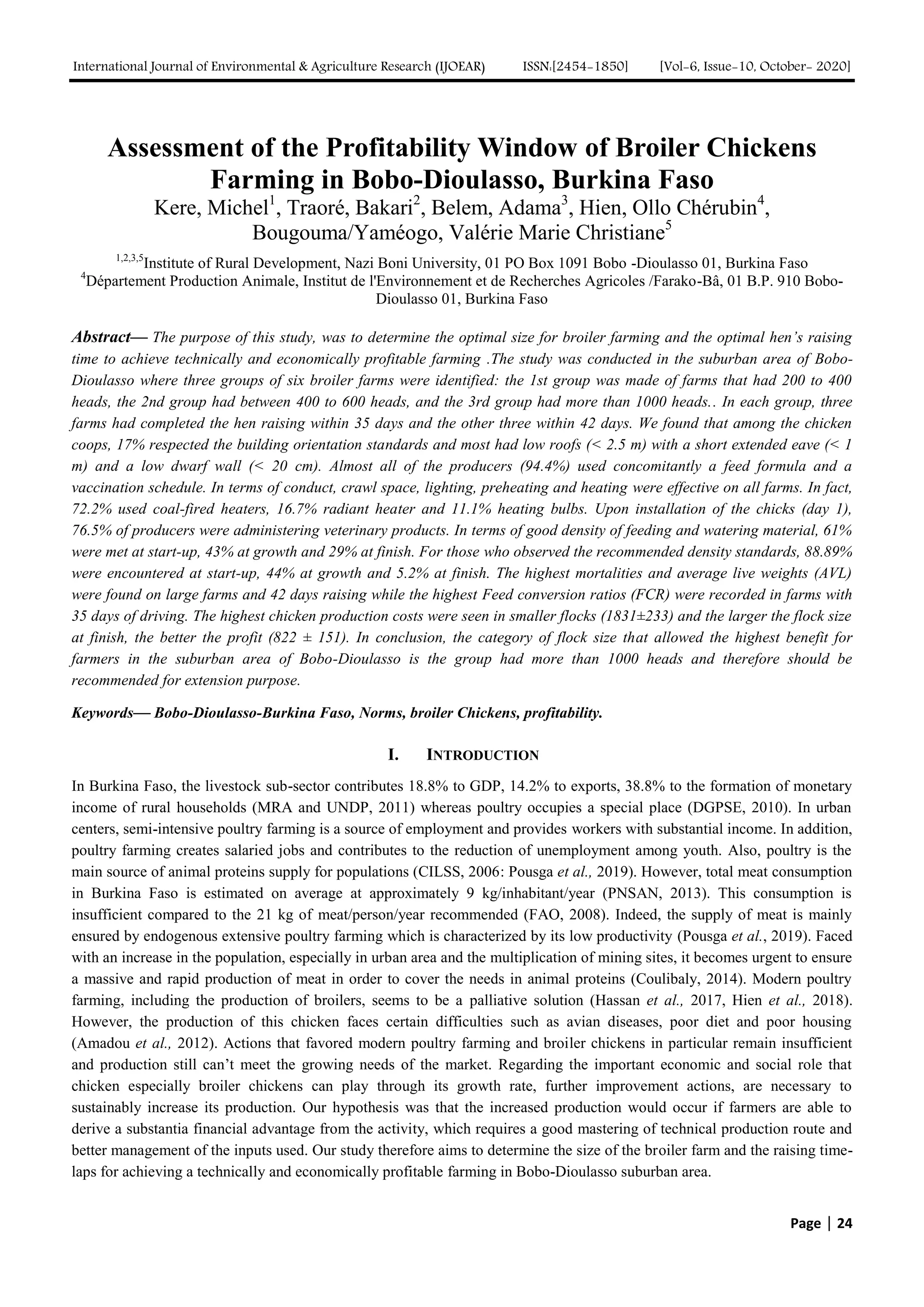 International Journal of Environmental & Agriculture Research (IJOEAR) ISSN:[2454-1850] [Vol-6, Issue-10, October- 2020]

Assessment of the Profitability Window of Broiler Chickens Farming in Bobo-Dioulasso, Burkina Faso

Kere, Michel$^1$, Traoré, Bakari$^2$, Belem, Adama$^3$, Hien, Ollo Chérubin$^4$, Bougouma/Yaméogo, Valérie Marie Christiane$^5$

$^{1,2,3,5}$Institute of Rural Development, Nazi Boni University, 01 PO Box 1091 Bobo -Dioulasso 01, Burkina Faso
$^4$Département Production Animale, Institut de l'Environnement et de Recherches Agricoles /Farako-Bâ, 01 B.P. 910 Bobo-Dioulasso 01, Burkina Faso

Abstract— The purpose of this study, was to determine the optimal size for broiler farming and the optimal hen's raising time to achieve technically and economically profitable farming .The study was conducted in the suburban area of Bobo-Dioulasso where three groups of six broiler farms were identified: the 1st group was made of farms that had 200 to 400 heads, the 2nd group had between 400 to 600 heads, and the 3rd group had more than 1000 heads.. In each group, three farms had completed the hen raising within 35 days and the other three within 42 days. We found that among the chicken coops, 17% respected the building orientation standards and most had low roofs (< 2.5 m) with a short extended eave (< 1 m) and a low dwarf wall (< 20 cm). Almost all of the producers (94.4%) used concomitantly a feed formula and a vaccination schedule. In terms of conduct, crawl space, lighting, preheating and heating were effective on all farms. In fact, 72.2% used coal-fired heaters, 16.7% radiant heater and 11.1% heating bulbs. Upon installation of the chicks (day 1), 76.5% of producers were administering veterinary products. In terms of good density of feeding and watering material, 61% were met at start-up, 43% at growth and 29% at finish. For those who observed the recommended density standards, 88.89% were encountered at start-up, 44% at growth and 5.2% at finish. The highest mortalities and average live weights (AVL) were found on large farms and 42 days raising while the highest Feed conversion ratios (FCR) were recorded in farms with 35 days of driving. The highest chicken production costs were seen in smaller flocks (1831±233) and the larger the flock size at finish, the better the profit (822 ± 151). In conclusion, the category of flock size that allowed the highest benefit for farmers in the suburban area of Bobo-Dioulasso is the group had more than 1000 heads and therefore should be recommended for extension purpose.

Keywords— Bobo-Dioulasso-Burkina Faso, Norms, broiler Chickens, profitability.

I. INTRODUCTION

In Burkina Faso, the livestock sub-sector contributes 18.8% to GDP, 14.2% to exports, 38.8% to the formation of monetary income of rural households (MRA and UNDP, 2011) whereas poultry occupies a special place (DGPSE, 2010). In urban centers, semi-intensive poultry farming is a source of employment and provides workers with substantial income. In addition, poultry farming creates salaried jobs and contributes to the reduction of unemployment among youth. Also, poultry is the main source of animal proteins supply for populations (CILSS, 2006: Pousga et al., 2019). However, total meat consumption in Burkina Faso is estimated on average at approximately 9 kg/inhabitant/year (PNSAN, 2013). This consumption is insufficient compared to the 21 kg of meat/person/year recommended (FAO, 2008). Indeed, the supply of meat is mainly ensured by endogenous extensive poultry farming which is characterized by its low productivity (Pousga et al., 2019). Faced with an increase in the population, especially in urban area and the multiplication of mining sites, it becomes urgent to ensure a massive and rapid production of meat in order to cover the needs in animal proteins (Coulibaly, 2014). Modern poultry farming, including the production of broilers, seems to be a palliative solution (Hassan et al., 2017, Hien et al., 2018). However, the production of this chicken faces certain difficulties such as avian diseases, poor diet and poor housing (Amadou et al., 2012). Actions that favored modern poultry farming and broiler chickens in particular remain insufficient and production still can't meet the growing needs of the market. Regarding the important economic and social role that chicken especially broiler chickens can play through its growth rate, further improvement actions, are necessary to sustainably increase its production. Our hypothesis was that the increased production would occur if farmers are able to derive a substantia financial advantage from the activity, which requires a good mastering of technical production route and better management of the inputs used. Our study therefore aims to determine the size of the broiler farm and the raising time-laps for achieving a technically and economically profitable farming in Bobo-Dioulasso suburban area.

Page | 24